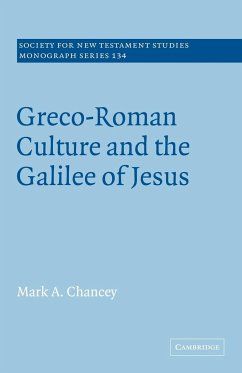 SOCIETY FOR NEW TESTAMENT STUDIES
MONOGRAPH SERIES 134

Greco-Roman Culture and the Galilee of Jesus

Mark A. Chancey

CAMBRIDGE